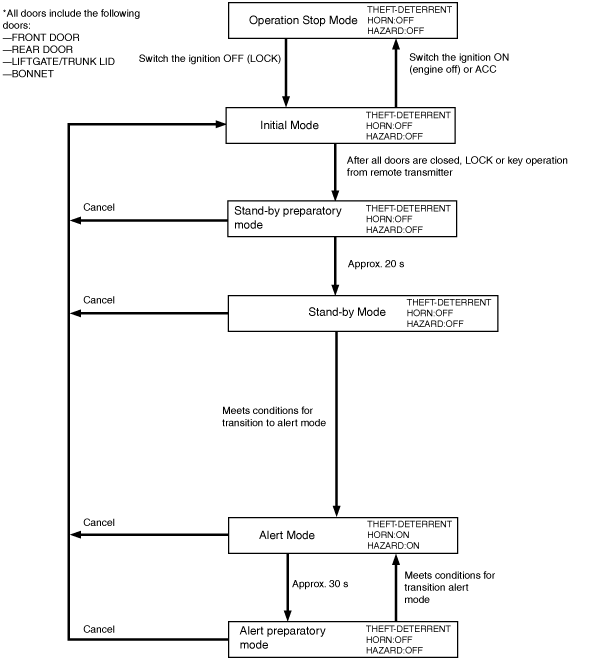 *All doors include the following doors:
—FRONT DOOR
—REAR DOOR
—LIFTGATE/TRUNK LID
—BONNET

Operation Stop Mode
THEFT-DETERRENT
HORN:OFF
HAZARD:OFF

Switch the ignition OFF (LOCK)

Switch the ignition ON (engine off) or ACC

Initial Mode
THEFT-DETERRENT
HORN:OFF
HAZARD:OFF

After all doors are closed, LOCK or key operation from remote transmitter

Cancel

Stand-by preparatory mode
THEFT-DETERRENT
HORN:OFF
HAZARD:OFF

Approx. 20 s

Cancel

Stand-by Mode
THEFT-DETERRENT
HORN:OFF
HAZARD:OFF

Meets conditions for transition to alert mode

Cancel

Alert Mode
THEFT-DETERRENT
HORN:ON
HAZARD:ON

Approx. 30 s

Meets conditions for transition alert mode

Cancel

Alert preparatory mode
THEFT-DETERRENT
HORN:OFF
HAZARD:OFF